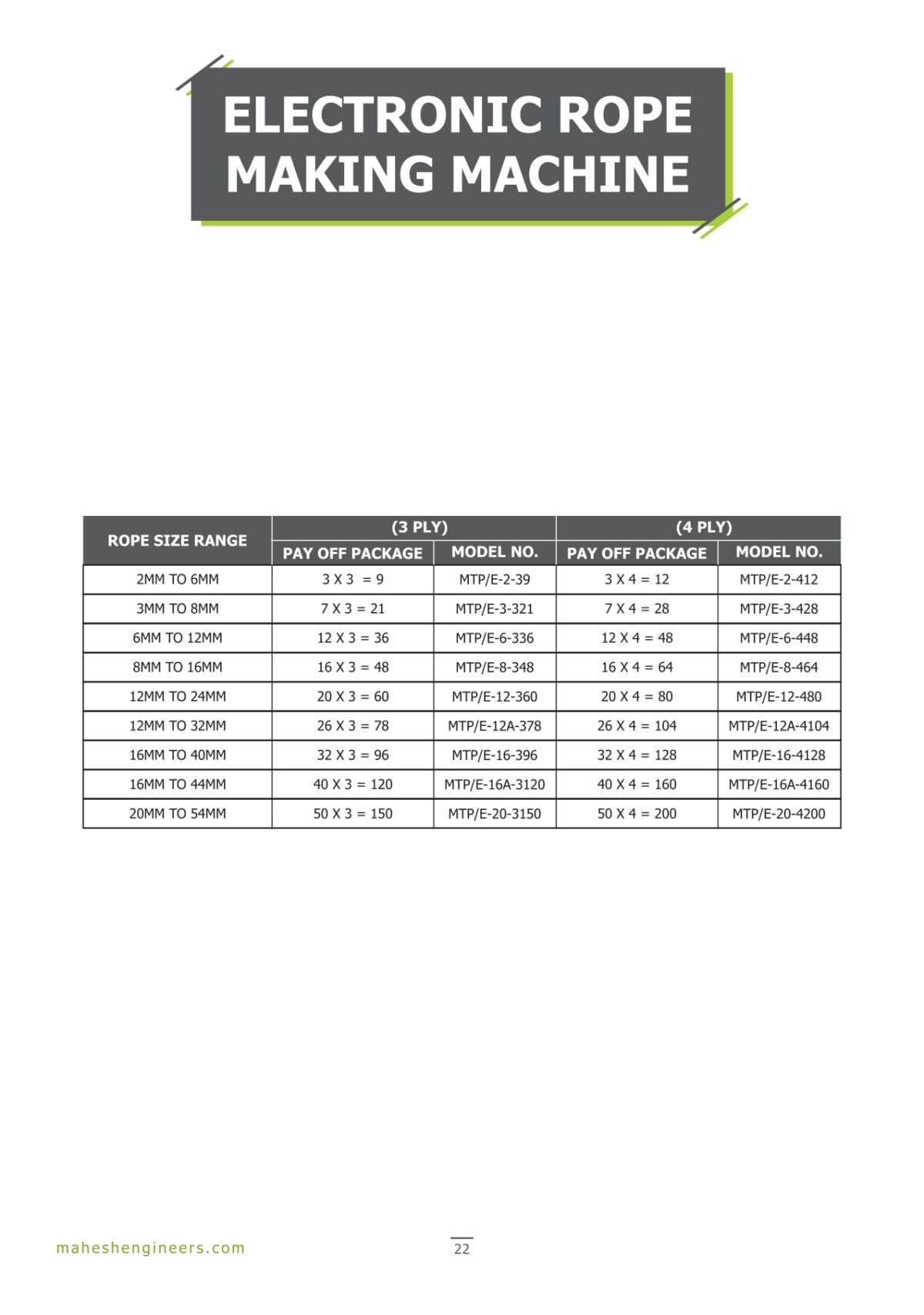 ELECTRONIC ROPE MAKING MACHINE

| ROPE SIZE RANGE | (3 PLY) PAY OFF PACKAGE | (3 PLY) MODEL NO. | (4 PLY) PAY OFF PACKAGE | (4 PLY) MODEL NO. |
|---|---|---|---|---|
| 2MM TO 6MM | 3 X 3 = 9 | MTP/E-2-39 | 3 X 4 = 12 | MTP/E-2-412 |
| 3MM TO 8MM | 7 X 3 = 21 | MTP/E-3-321 | 7 X 4 = 28 | MTP/E-3-428 |
| 6MM TO 12MM | 12 X 3 = 36 | MTP/E-6-336 | 12 X 4 = 48 | MTP/E-6-448 |
| 8MM TO 16MM | 16 X 3 = 48 | MTP/E-8-348 | 16 X 4 = 64 | MTP/E-8-464 |
| 12MM TO 24MM | 20 X 3 = 60 | MTP/E-12-360 | 20 X 4 = 80 | MTP/E-12-480 |
| 12MM TO 32MM | 26 X 3 = 78 | MTP/E-12A-378 | 26 X 4 = 104 | MTP/E-12A-4104 |
| 16MM TO 40MM | 32 X 3 = 96 | MTP/E-16-396 | 32 X 4 = 128 | MTP/E-16-4128 |
| 16MM TO 44MM | 40 X 3 = 120 | MTP/E-16A-3120 | 40 X 4 = 160 | MTP/E-16A-4160 |
| 20MM TO 54MM | 50 X 3 = 150 | MTP/E-20-3150 | 50 X 4 = 200 | MTP/E-20-4200 |

maheshengineers.com

22